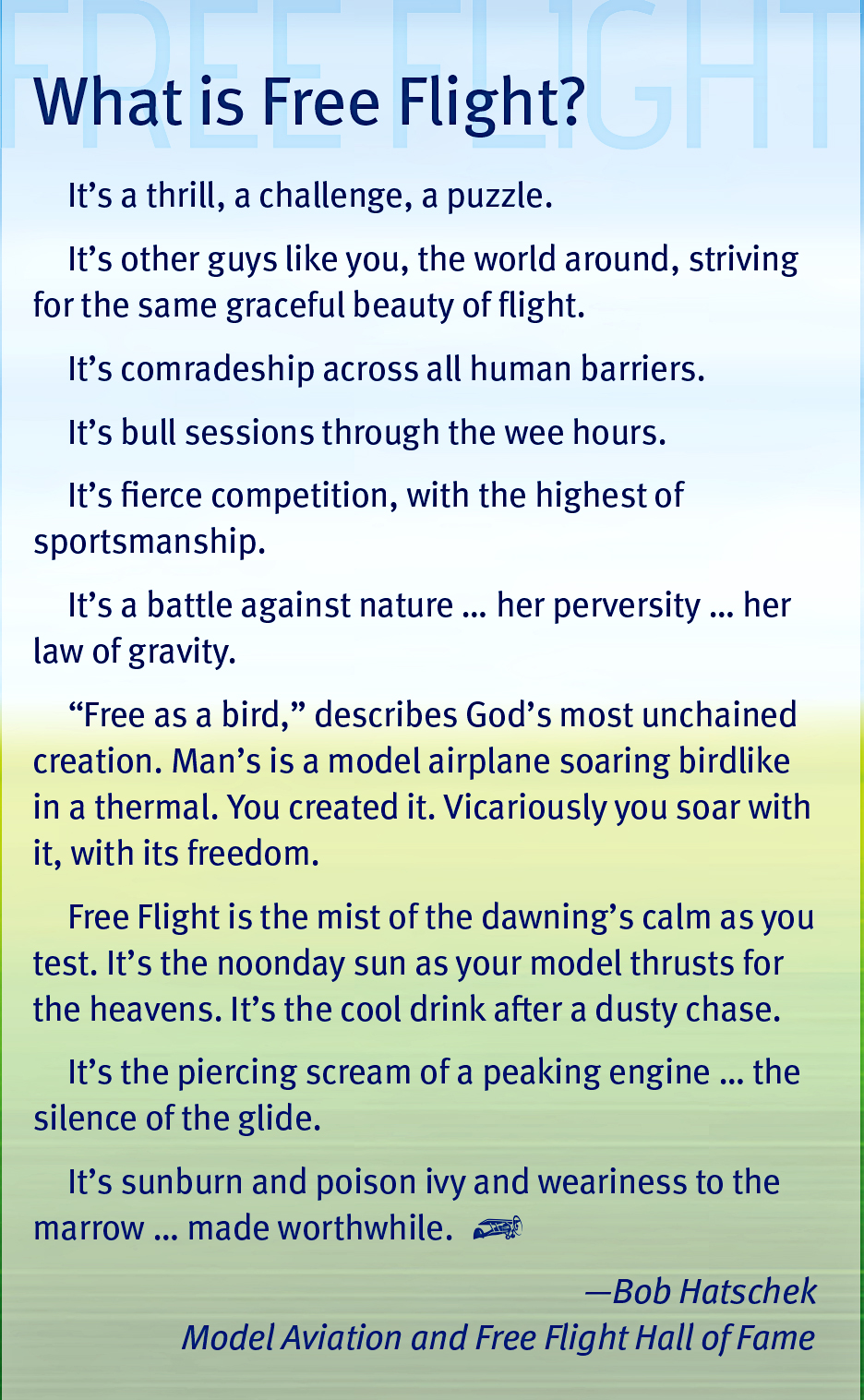 FREE FLIGHT

What is Free Flight?

It’s a thrill, a challenge, a puzzle.

It’s other guys like you, the world around, striving for the same graceful beauty of flight.

It’s comradeship across all human barriers.

It’s bull sessions through the wee hours.

It’s fierce competition, with the highest of sportsmanship.

It’s a battle against nature ... her perversity ... her law of gravity.

“Free as a bird,” describes God’s most unchained creation. Man’s is a model airplane soaring birdlike in a thermal. You created it. Vicariously you soar with it, with its freedom.

Free Flight is the mist of the dawning’s calm as you test. It’s the noonday sun as your model thrusts for the heavens. It’s the cool drink after a dusty chase.

It’s the piercing scream of a peaking engine ... the silence of the glide.

It’s sunburn and poison ivy and weariness to the marrow ... made worthwhile.

—Bob Hatschek
Model Aviation and Free Flight Hall of Fame